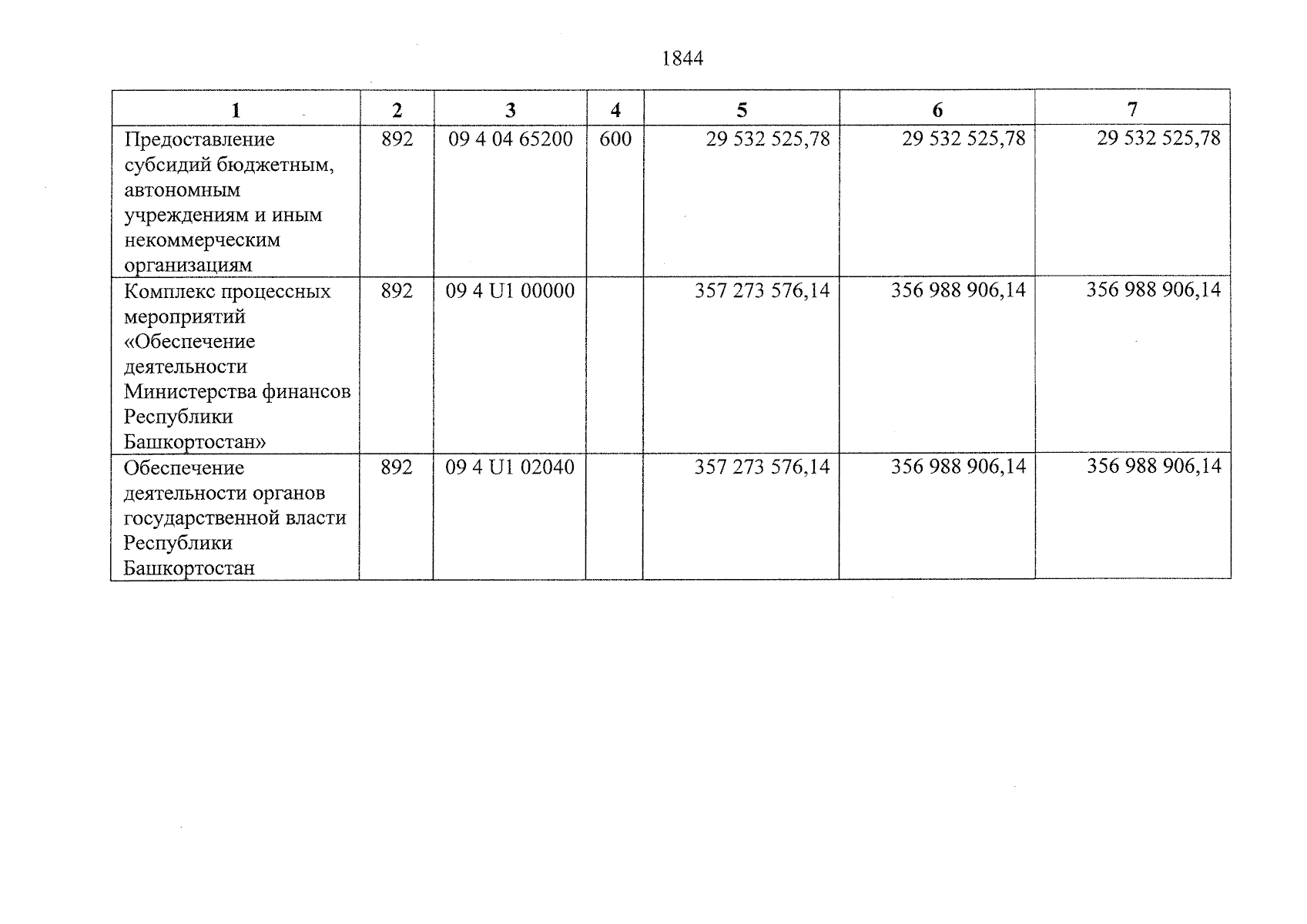 1844

| 1 | 2 | 3 | 4 | 5 | 6 | 7 |
|---|---|---|---|---|---|---|
| Предоставление субсидий бюджетным, автономным учреждениям и иным некоммерческим организациям | 892 | 09 4 04 65200 | 600 | 29 532 525,78 | 29 532 525,78 | 29 532 525,78 |
| Комплекс процессных мероприятий «Обеспечение деятельности Министерства финансов Республики Башкортостан» | 892 | 09 4 U1 00000 | | 357 273 576,14 | 356 988 906,14 | 356 988 906,14 |
| Обеспечение деятельности органов государственной власти Республики Башкортостан | 892 | 09 4 U1 02040 | | 357 273 576,14 | 356 988 906,14 | 356 988 906,14 |